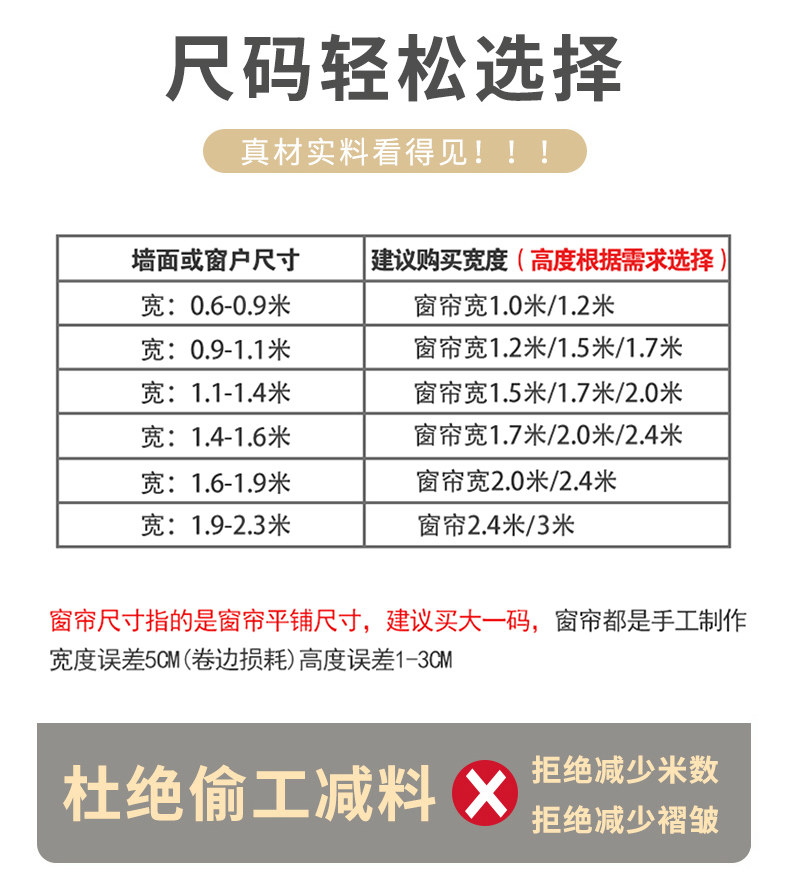 尺码轻松选择

真材实料看得见！！！

| 墙面或窗户尺寸 | 建议购买宽度（高度根据需求选择） |
|---|---|
| 宽：0.6-0.9米 | 窗帘宽1.0米/1.2米 |
| 宽：0.9-1.1米 | 窗帘宽1.2米/1.5米/1.7米 |
| 宽：1.1-1.4米 | 窗帘宽1.5米/1.7米/2.0米 |
| 宽：1.4-1.6米 | 窗帘宽1.7米/2.0米/2.4米 |
| 宽：1.6-1.9米 | 窗帘宽2.0米/2.4米 |
| 宽：1.9-2.3米 | 窗帘2.4米/3米 |

窗帘尺寸指的是窗帘平铺尺寸，建议买大一码，窗帘都是手工制作宽度误差5CM(卷边损耗)高度误差1-3CM

杜绝偷工减料

拒绝减少米数
拒绝减少褶皱